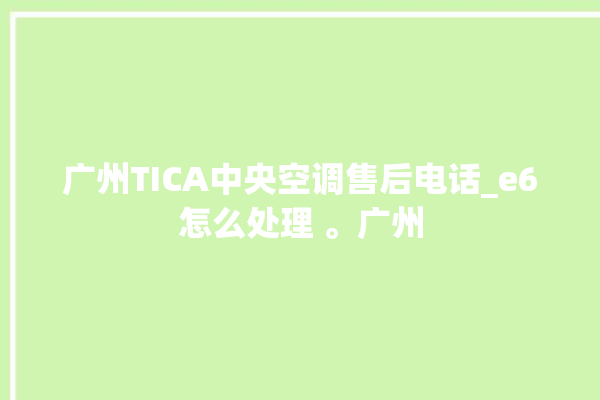 广州TICA中央空调售后电话_e6怎么处理 。广州